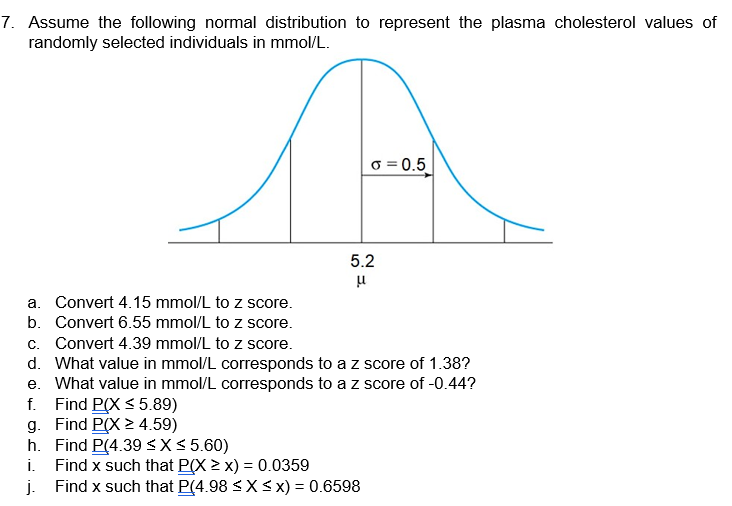 7. Assume the following normal distribution to represent the plasma cholesterol values of randomly selected individuals in mmol/L.

$\sigma = 0.5$

5.2
$\mu$

a. Convert 4.15 mmol/L to z score.
b. Convert 6.55 mmol/L to z score.
c. Convert 4.39 mmol/L to z score.
d. What value in mmol/L corresponds to a z score of 1.38?
e. What value in mmol/L corresponds to a z score of -0.44?
f. Find $P(X \leq 5.89)$
g. Find $P(X \geq 4.59)$
h. Find $P(4.39 \leq X \leq 5.60)$
i. Find x such that $P(X \geq x) = 0.0359$
j. Find x such that $P(4.98 \leq X \leq x) = 0.6598$